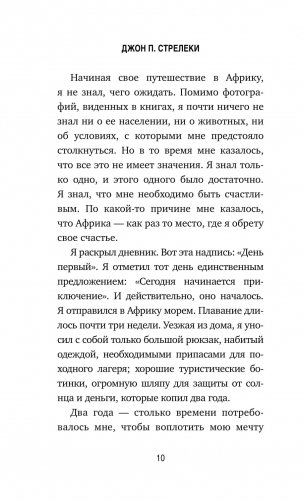 ДЖОН П. СТРЕЛЕКИ

Начиная свое путешествие в Африку, я не знал, чего ожидать. Помимо фотографий, виденных в книгах, я почти ничего не знал ни о ее населении, ни о животных, ни об условиях, с которыми мне предстояло столкнуться. Но в то время мне казалось, что все это не имеет значения. Я знал только одно, и этого одного было достаточно. Я знал, что мне необходимо быть счастливым. По какой-то причине мне казалось, что Африка — как раз то место, где я обрету свое счастье.

Я раскрыл дневник. Вот эта надпись: «День первый». Я отметил тот день единственным предложением: «Сегодня начинается приключение». И действительно, оно началось. Я отправился в Африку морем. Плавание длилось почти три недели. Уезжая из дома, я уносил с собой только большой рюкзак, набитый одеждой, необходимыми припасами для походного лагеря; хорошие туристические ботинки, огромную шляпу для защиты от солнца и деньги, которые копил два года.

Два года — столько времени потребовалось мне, чтобы воплотить мою мечту

10